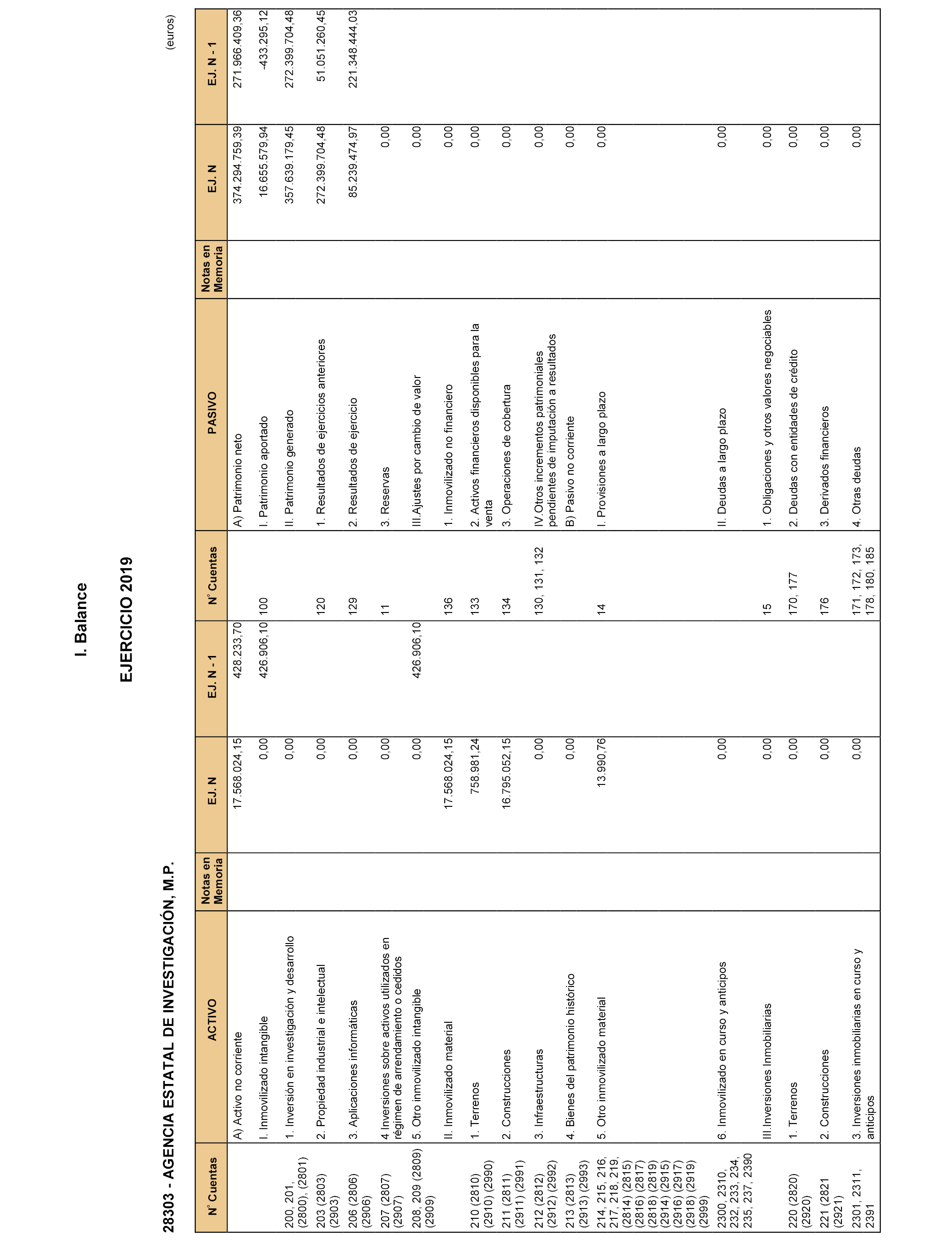 I. Balance

EJERCICIO 2019

28303 - AGENCIA ESTATAL DE INVESTIGACIÓN, M.P.

(euros)

| Nº Cuentas | ACTIVO | Notas en Memoria | EJ. N | EJ. N - 1 | Nº Cuentas | PASIVO | Notas en Memoria | EJ. N | EJ. N - 1 |
|---|---|---|---|---|---|---|---|---|---|
| | A) Activo no corriente | | 17.568.024,15 | 428.233,70 | | A) Patrimonio neto | | 374.294.759,39 | 271.966.409,36 |
| | I. Inmovilizado intangible | | 0,00 | 426.906,10 | 100 | I. Patrimonio aportado | | 16.655.579,94 | -433.295,12 |
| 200, 201, (2800), (2801) | 1. Inversión en investigación y desarrollo | | 0,00 | | | II. Patrimonio generado | | 357.639.179,45 | 272.399.704,48 |
| 203 (2803) (2903) | 2. Propiedad industrial e intelectual | | 0,00 | | 120 | 1. Resultados de ejercicios anteriores | | 272.399.704,48 | 51.051.260,45 |
| 206 (2806) (2906) | 3. Aplicaciones informáticas | | 0,00 | | 129 | 2. Resultados de ejercicio | | 85.239.474,97 | 221.348.444,03 |
| 207 (2807) (2907) | 4 Inversiones sobre activos utilizados en régimen de arrendamiento o cedidos | | 0,00 | | 11 | 3. Reservas | | 0,00 | |
| 208, 209 (2809) (2909) | 5. Otro inmovilizado intangible | | 0,00 | 426.906,10 | | III.Ajustes por cambio de valor | | 0,00 | |
| | II. Inmovilizado material | | 17.568.024,15 | | 136 | 1. Inmovilizado no financiero | | 0,00 | |
| 210 (2810) (2910) (2990) | 1. Terrenos | | 758.981,24 | | 133 | 2. Activos financieros disponibles para la venta | | 0,00 | |
| 211 (2811) (2911) (2991) | 2. Construcciones | | 16.795.052,15 | | 134 | 3. Operaciones de cobertura | | 0,00 | |
| 212 (2812) (2912) (2992) | 3. Infraestructuras | | 0,00 | | 130, 131, 132 | IV.Otros incrementos patrimoniales pendientes de imputación a resultados | | 0,00 | |
| 213 (2813) (2913) (2993) | 4. Bienes del patrimonio histórico | | 0,00 | | | B) Pasivo no corriente | | 0,00 | |
| 214, 215, 216, 217, 218, 219, (2814) (2815) (2816) (2817) (2818) (2819) (2914) (2915) (2916) (2917) (2918) (2919) (2999) | 5. Otro inmovilizado material | | 13.990,76 | | 14 | I. Provisiones a largo plazo | | 0,00 | |
| 2300, 2310, 232, 233, 234, 235, 237, 2390 | 6. Inmovilizado en curso y anticipos | | 0,00 | | | II. Deudas a largo plazo | | 0,00 | |
| | III.Inversiones Inmobiliarias | | 0,00 | | 15 | 1. Obligaciones y otros valores negociables | | 0,00 | |
| 220 (2820) (2920) | 1. Terrenos | | 0,00 | | 170, 177 | 2. Deudas con entidades de crédito | | 0,00 | |
| 221 (2821 (2921) | 2. Construcciones | | 0,00 | | 176 | 3. Derivados financieros | | 0,00 | |
| 2301, 2311, 2391 | 3. Inversiones inmobiliarias en curso y anticipos | | 0,00 | | 171, 172, 173, 178, 180, 185 | 4. Otras deudas | | 0,00 | |